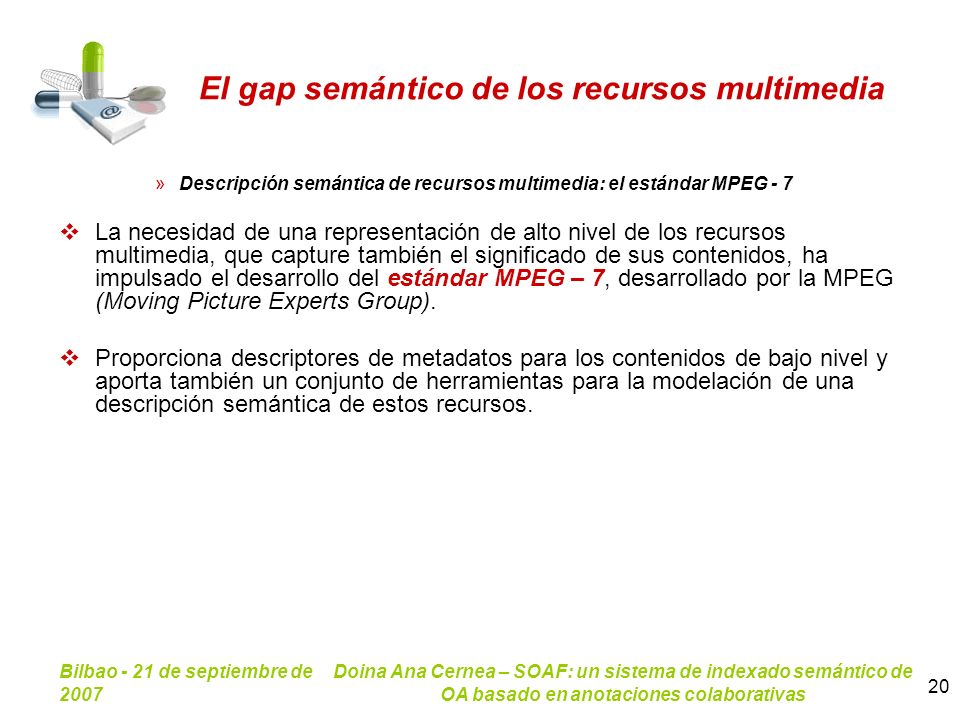 El gap semántico de los recursos multimedia

» Descripción semántica de recursos multimedia: el estándar MPEG - 7

❖ La necesidad de una representación de alto nivel de los recursos multimedia, que capture también el significado de sus contenidos, ha impulsado el desarrollo del estándar MPEG – 7, desarrollado por la MPEG (Moving Picture Experts Group).

❖ Proporciona descriptores de metadatos para los contenidos de bajo nivel y aporta también un conjunto de herramientas para la modelación de una descripción semántica de estos recursos.

Bilbao - 21 de septiembre de 2007

Doina Ana Cernea – SOAF: un sistema de indexado semántico de OA basado en anotaciones colaborativas

20